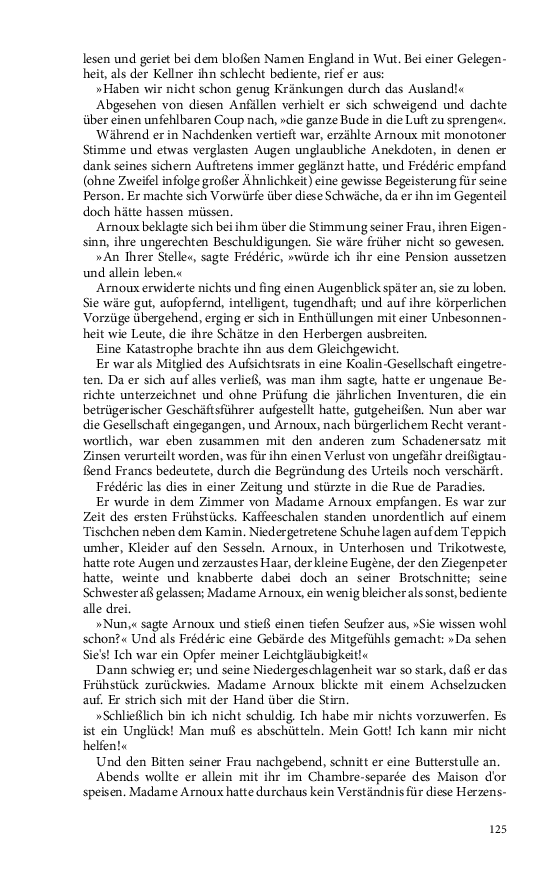 lesen und geriet bei dem bloßen Namen England in Wut. Bei einer Gelegenheit, als der Kellner ihn schlecht bediente, rief er aus:

»Haben wir nicht schon genug Kränkungen durch das Ausland!«

Abgesehen von diesen Anfällen verhielt er sich schweigend und dachte über einen unfehlbaren Coup nach, »die ganze Bude in die Luft zu sprengen«.

Während er in Nachdenken vertieft war, erzählte Arnoux mit monotoner Stimme und etwas verglasten Augen unglaubliche Anekdoten, in denen er dank seines sichern Auftretens immer geglänzt hatte, und Frédéric empfand (ohne Zweifel infolge großer Ähnlichkeit) eine gewisse Begeisterung für seine Person. Er machte sich Vorwürfe über diese Schwäche, da er ihn im Gegenteil doch hätte hassen müssen.

Arnoux beklagte sich bei ihm über die Stimmung seiner Frau, ihren Eigensinn, ihre ungerechten Beschuldigungen. Sie wäre früher nicht so gewesen.

»An Ihrer Stelle«, sagte Frédéric, »würde ich ihr eine Pension aussetzen und allein leben.«

Arnoux erwiderte nichts und fing einen Augenblick später an, sie zu loben. Sie wäre gut, aufopfernd, intelligent, tugendhaft; und auf ihre körperlichen Vorzüge übergehend, erging er sich in Enthüllungen mit einer Unbesonnenheit wie Leute, die ihre Schätze in den Herbergen ausbreiten.

Eine Katastrophe brachte ihn aus dem Gleichgewicht.

Er war als Mitglied des Aufsichtsrats in eine Koalin-Gesellschaft eingetreten. Da er sich auf alles verließ, was man ihm sagte, hatte er ungenaue Berichte unterzeichnet und ohne Prüfung die jährlichen Inventuren, die ein betrügerischer Geschäftsführer aufgestellt hatte, gutgeheißen. Nun aber war die Gesellschaft eingegangen, und Arnoux, nach bürgerlichem Recht verantwortlich, war eben zusammen mit den anderen zum Schadenersatz mit Zinsen verurteilt worden, was für ihn einen Verlust von ungefähr dreißigtaußend Francs bedeutete, durch die Begründung des Urteils noch verschärft.

Frédéric las dies in einer Zeitung und stürzte in die Rue de Paradies.

Er wurde in dem Zimmer von Madame Arnoux empfangen. Es war zur Zeit des ersten Frühstücks. Kaffeeschalen standen unordentlich auf einem Tischchen neben dem Kamin. Niedergetretene Schuhe lagen auf dem Teppich umher, Kleider auf den Sesseln. Arnoux, in Unterhosen und Trikotweste, hatte rote Augen und zerzaustes Haar, der kleine Eugène, der den Ziegenpeter hatte, weinte und knabberte dabei doch an seiner Brotschnitte; seine Schwester aß gelassen; Madame Arnoux, ein wenig bleicher als sonst, bediente alle drei.

»Nun,« sagte Arnoux und stieß einen tiefen Seufzer aus, »Sie wissen wohl schon?« Und als Frédéric eine Gebärde des Mitgefühls gemacht: »Da sehen Sie's! Ich war ein Opfer meiner Leichtgläubigkeit!«

Dann schwieg er; und seine Niedergeschlagenheit war so stark, daß er das Frühstück zurückwies. Madame Arnoux blickte mit einem Achselzucken auf. Er strich sich mit der Hand über die Stirn.

»Schließlich bin ich nicht schuldig. Ich habe mir nichts vorzuwerfen. Es ist ein Unglück! Man muß es abschütteln. Mein Gott! Ich kann mir nicht helfen!«

Und den Bitten seiner Frau nachgebend, schnitt er eine Butterstulle an.

Abends wollte er allein mit ihr im Chambre-separée des Maison d'or speisen. Madame Arnoux hatte durchaus kein Verständnis für diese Herzens-

125